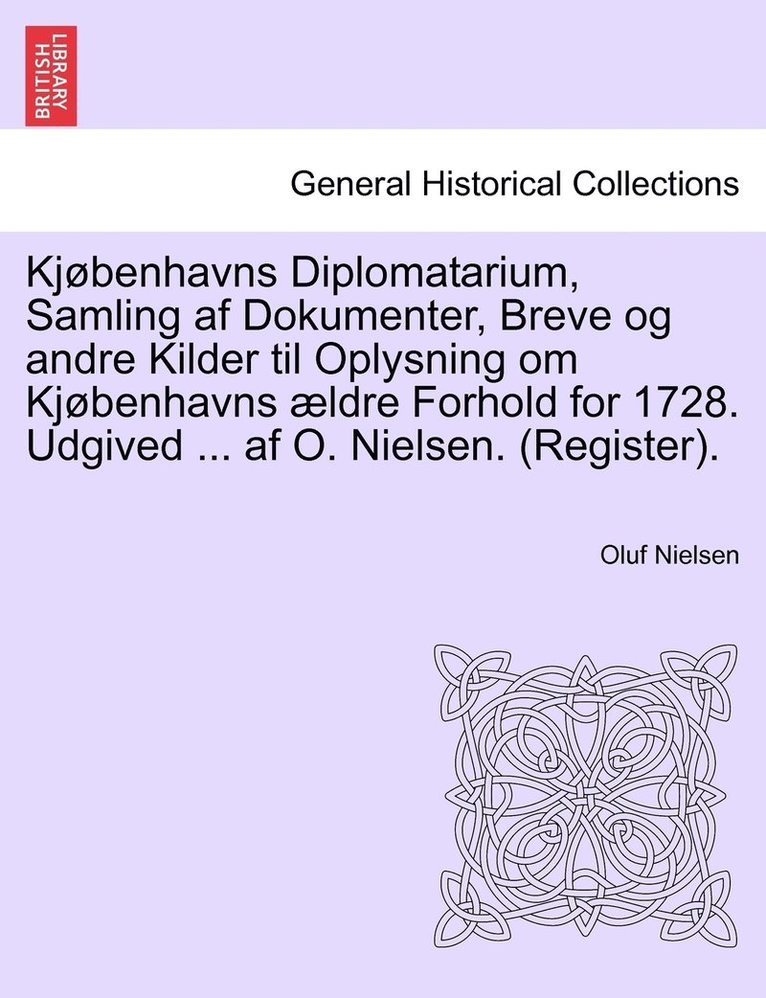 BRITISH LIBRARY

General Historical Collections

Kjøbenhavns Diplomatarium, Samling af Dokumenter, Breve og andre Kilder til Oplysning om Kjøbenhavns ældre Forhold for 1728. Udgived ... af O. Nielsen. (Register).

Oluf Nielsen